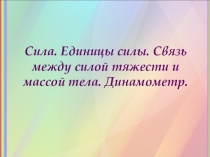 Сила. Единицы силы. Связь между силой тяжести и массой тела. Динамометр.